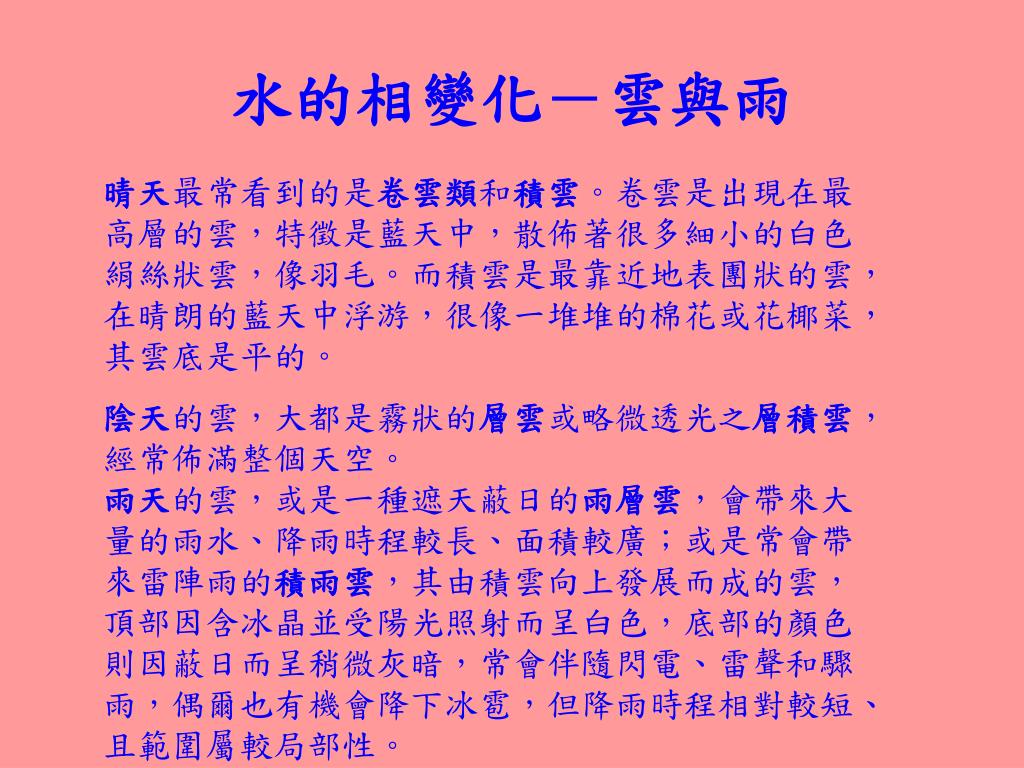 水的相變化－雲與雨

晴天最常看到的是卷雲類和積雲。卷雲是出現在最高層的雲，特徵是藍天中，散佈著很多細小的白色絹絲狀雲，像羽毛。而積雲是最靠近地表團狀的雲，在晴朗的藍天中浮游，很像一堆堆的棉花或花椰菜，其雲底是平的。

陰天的雲，大都是霧狀的層雲或略微透光之層積雲，經常佈滿整個天空。

雨天的雲，或是一種遮天蔽日的雨層雲，會帶來大量的雨水、降雨時程較長、面積較廣；或是常會帶來雷陣雨的積雨雲，其由積雲向上發展而成的雲，頂部因含冰晶並受陽光照射而呈白色，底部的顏色則因蔽日而呈稍微灰暗，常會伴隨閃電、雷聲和驟雨，偶爾也有機會降下冰雹，但降雨時程相對較短、且範圍屬較局部性。